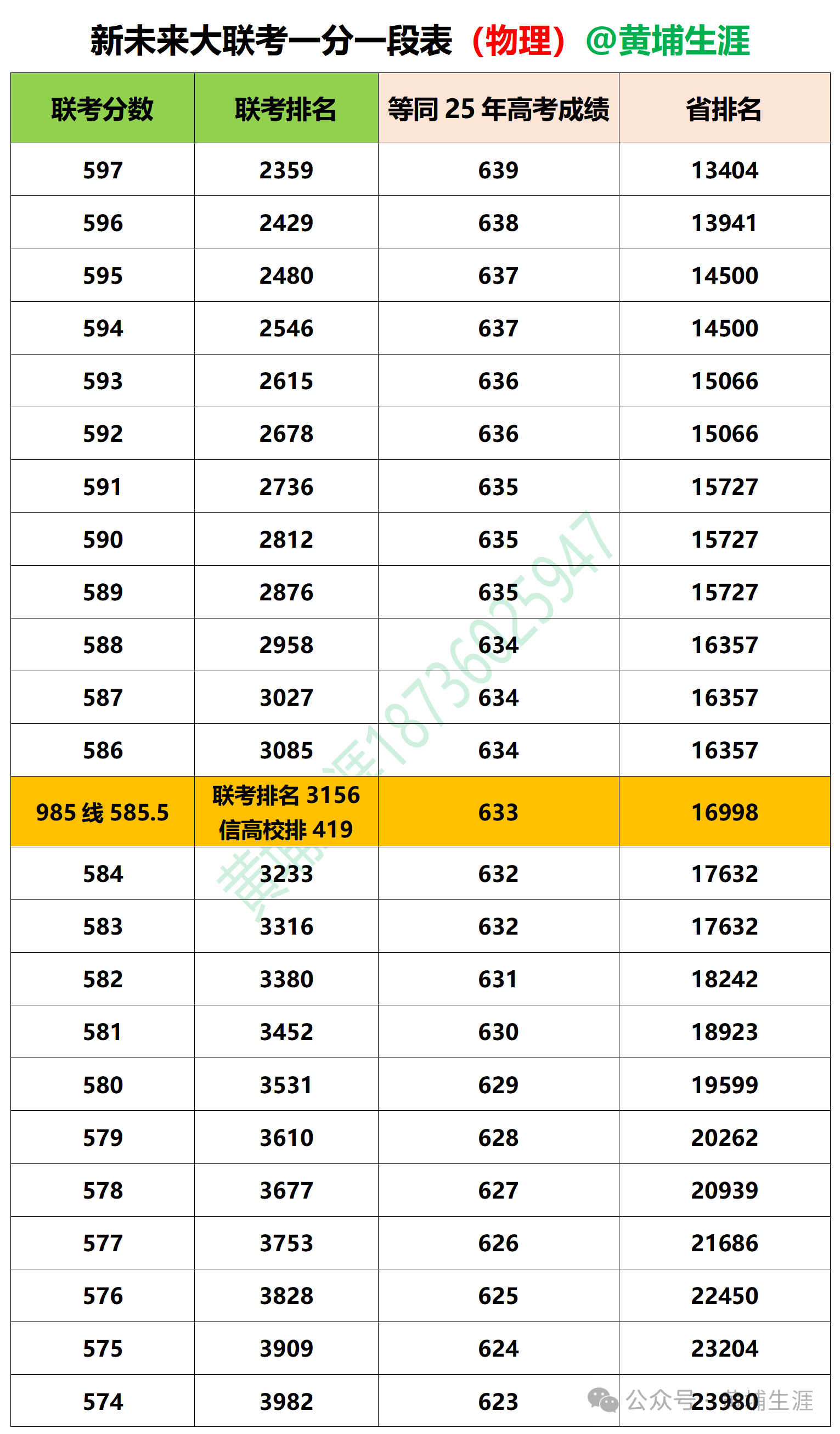 新未来大联考一分一段表（物理）@黄埔生涯

| 联考分数 | 联考排名 | 等同25年高考成绩 | 省排名 |
|---|---|---|---|
| 597 | 2359 | 639 | 13404 |
| 596 | 2429 | 638 | 13941 |
| 595 | 2480 | 637 | 14500 |
| 594 | 2546 | 637 | 14500 |
| 593 | 2615 | 636 | 15066 |
| 592 | 2678 | 636 | 15066 |
| 591 | 2736 | 635 | 15727 |
| 590 | 2812 | 635 | 15727 |
| 589 | 2876 | 635 | 15727 |
| 588 | 2958 | 634 | 16357 |
| 587 | 3027 | 634 | 16357 |
| 586 | 3085 | 634 | 16357 |
| 985线585.5 | 联考排名3156 信高校排419 | 633 | 16998 |
| 584 | 3233 | 632 | 17632 |
| 583 | 3316 | 632 | 17632 |
| 582 | 3380 | 631 | 18242 |
| 581 | 3452 | 630 | 18923 |
| 580 | 3531 | 629 | 19599 |
| 579 | 3610 | 628 | 20262 |
| 578 | 3677 | 627 | 20939 |
| 577 | 3753 | 626 | 21686 |
| 576 | 3828 | 625 | 22450 |
| 575 | 3909 | 624 | 23204 |
| 574 | 3982 | 623 | 23980 |

黄埔生涯18736025947

公众号·黄埔生涯